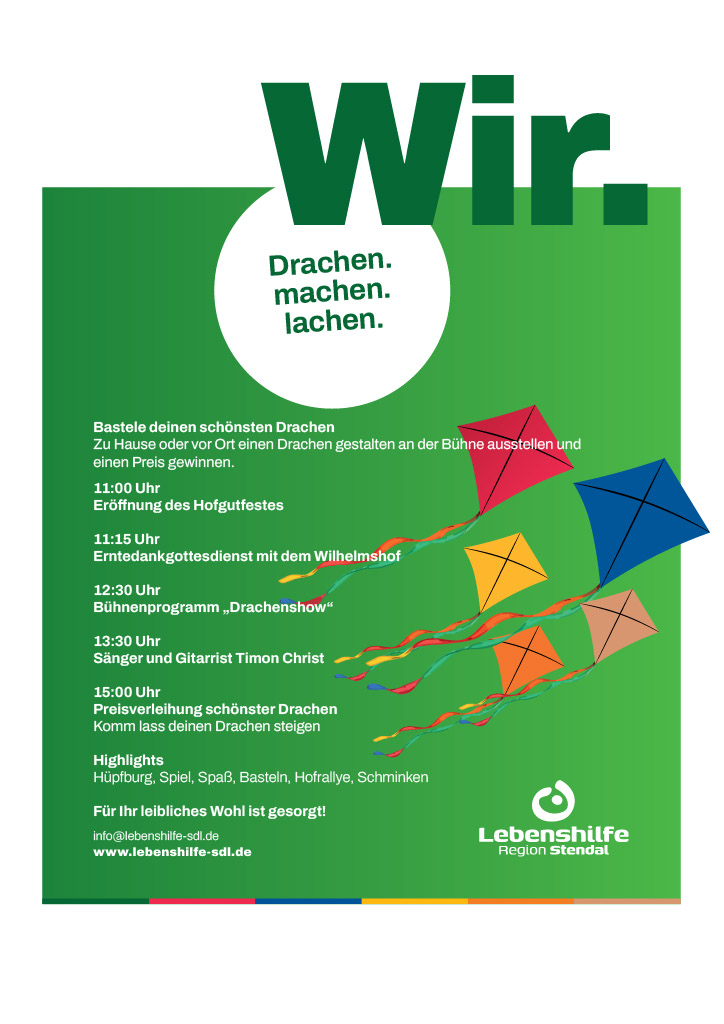 Wir.

Drachen.
machen.
lachen.

Bastele deinen schönsten Drachen
Zu Hause oder vor Ort einen Drachen gestalten an der Bühne ausstellen und einen Preis gewinnen.

11:00 Uhr
Eröffnung des Hofgutfestes

11:15 Uhr
Erntedankgottesdienst mit dem Wilhelmshof

12:30 Uhr
Bühnenprogramm „Drachenshow“

13:30 Uhr
Sänger und Gitarrist Timon Christ

15:00 Uhr
Preisverleihung schönster Drachen
Komm lass deinen Drachen steigen

Highlights
Hüpfburg, Spiel, Spaß, Basteln, Hofrallye, Schminken

Für Ihr leibliches Wohl ist gesorgt!

info@lebenshilfe-sdl.de
www.lebenshilfe-sdl.de

Lebenshilfe
Region Stendal